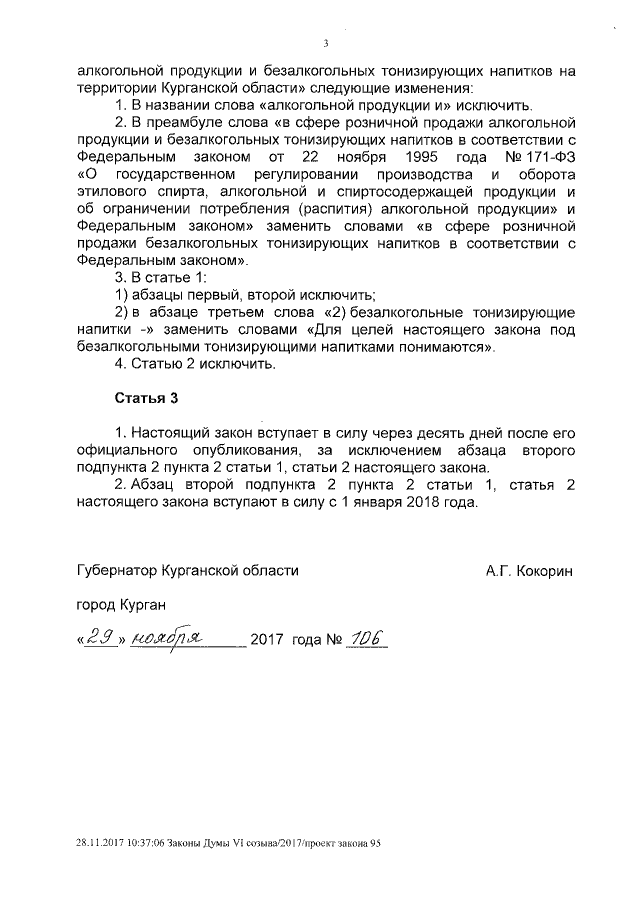 3

алкогольной продукции и безалкогольных тонизирующих напитков на территории Курганской области» следующие изменения:

1. В названии слова «алкогольной продукции и» исключить.

2. В преамбуле слова «в сфере розничной продажи алкогольной продукции и безалкогольных тонизирующих напитков в соответствии с Федеральным законом от 22 ноября 1995 года № 171-ФЗ «О государственном регулировании производства и оборота этилового спирта, алкогольной и спиртосодержащей продукции и об ограничении потребления (распития) алкогольной продукции» и Федеральным законом» заменить словами «в сфере розничной продажи безалкогольных тонизирующих напитков в соответствии с Федеральным законом».

3. В статье 1:

1) абзацы первый, второй исключить;

2) в абзаце третьем слова «2) безалкогольные тонизирующие напитки -» заменить словами «Для целей настоящего закона под безалкогольными тонизирующими напитками понимаются».

4. Статью 2 исключить.

Статья 3

1. Настоящий закон вступает в силу через десять дней после его официального опубликования, за исключением абзаца второго подпункта 2 пункта 2 статьи 1, статьи 2 настоящего закона.

2. Абзац второй подпункта 2 пункта 2 статьи 1, статья 2 настоящего закона вступают в силу с 1 января 2018 года.

Губернатор Курганской области А.Г. Кокорин

город Курган

«29» ноября 2017 года № 106

28.11.2017 10:37:06 Законы Думы VI созыва/2017/проект закона 95